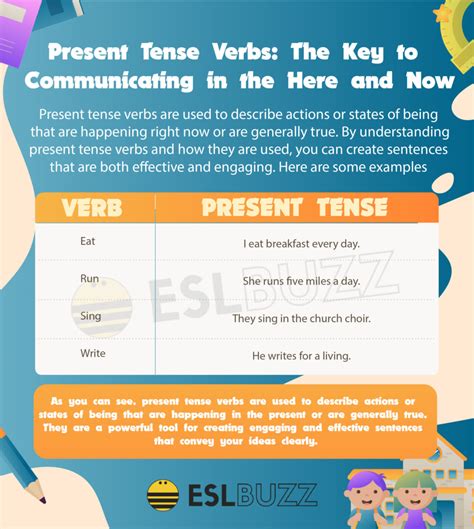 Present Tense Verbs: The Key to Communicating in the Here and Now

Present tense verbs are used to describe actions or states of being that are happening right now or are generally true. By understanding present tense verbs and how they are used, you can create sentences that are both effective and engaging. Here are some examples

| VERB | PRESENT TENSE |
|---|---|
| Eat | I eat breakfast every day. |
| Run | She runs five miles a day. |
| Sing | They sing in the church choir. |
| Write | He writes for a living. |

ESLBUZZ

As you can see, present tense verbs are used to describe actions or states of being that are happening in the present or are generally true. They are a powerful tool for creating engaging and effective sentences that convey your ideas clearly.

ESLBUZZ